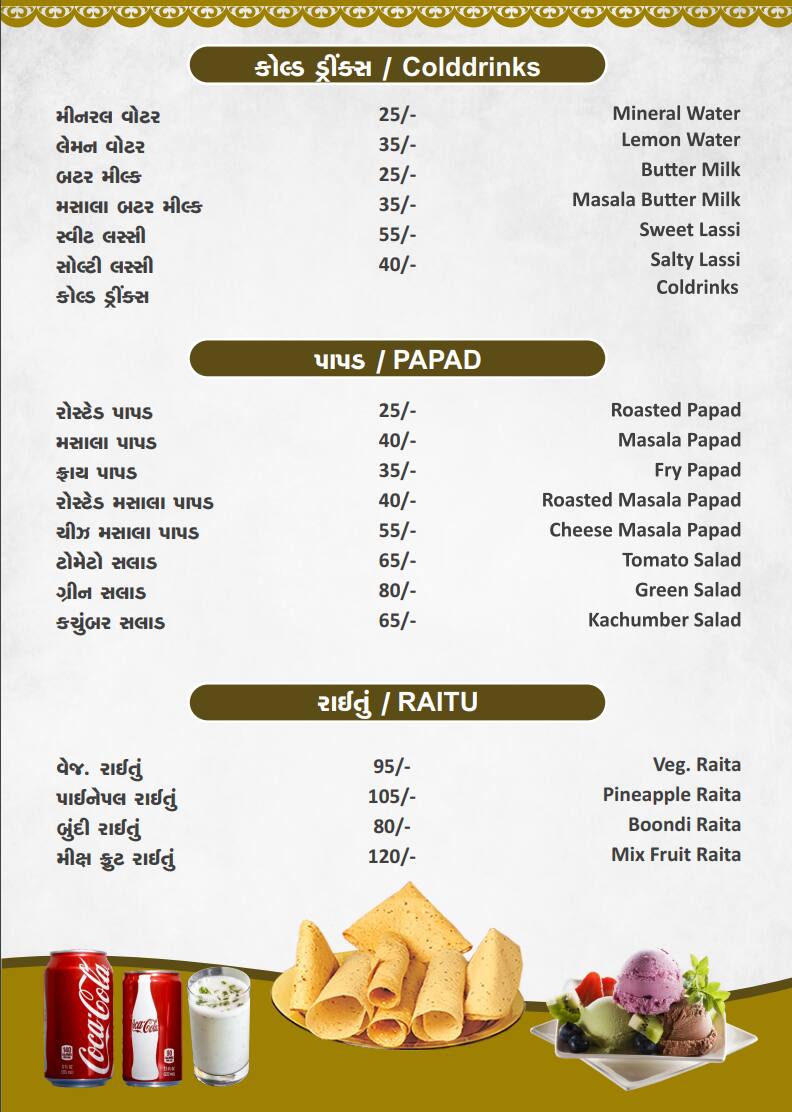 કોલ્ડ ડ્રીંક્સ / Colddrinks

| | | |
|---|---|---|
| મીનરલ વોટર | 25/- | Mineral Water |
| લેમન વોટર | 35/- | Lemon Water |
| બટર મીલ્ક | 25/- | Butter Milk |
| મસાલા બટર મીલ્ક | 35/- | Masala Butter Milk |
| સ્વીટ લસ્સી | 55/- | Sweet Lassi |
| સોલ્ટી લસ્સી | 40/- | Salty Lassi |
| કોલ્ડ ડ્રીંક્સ | | Coldrinks |

પાપડ / PAPAD

| | | |
|---|---|---|
| રોસ્ટેડ પાપડ | 25/- | Roasted Papad |
| મસાલા પાપડ | 40/- | Masala Papad |
| ફ્રાય પાપડ | 35/- | Fry Papad |
| રોસ્ટેડ મસાલા પાપડ | 40/- | Roasted Masala Papad |
| ચીઝ મસાલા પાપડ | 55/- | Cheese Masala Papad |
| ટોમેટો સલાડ | 65/- | Tomato Salad |
| ગ્રીન સલાડ | 80/- | Green Salad |
| કચુંબર સલાડ | 65/- | Kachumber Salad |

રાઈતું / RAITU

| | | |
|---|---|---|
| વેજ. રાઈતું | 95/- | Veg. Raita |
| પાઈનેપલ રાઈતું | 105/- | Pineapple Raita |
| બુંદી રાઈતું | 80/- | Boondi Raita |
| મીક્ષ ફ્રુટ રાઈતું | 120/- | Mix Fruit Raita |

Coca-Cola
Coca-Cola